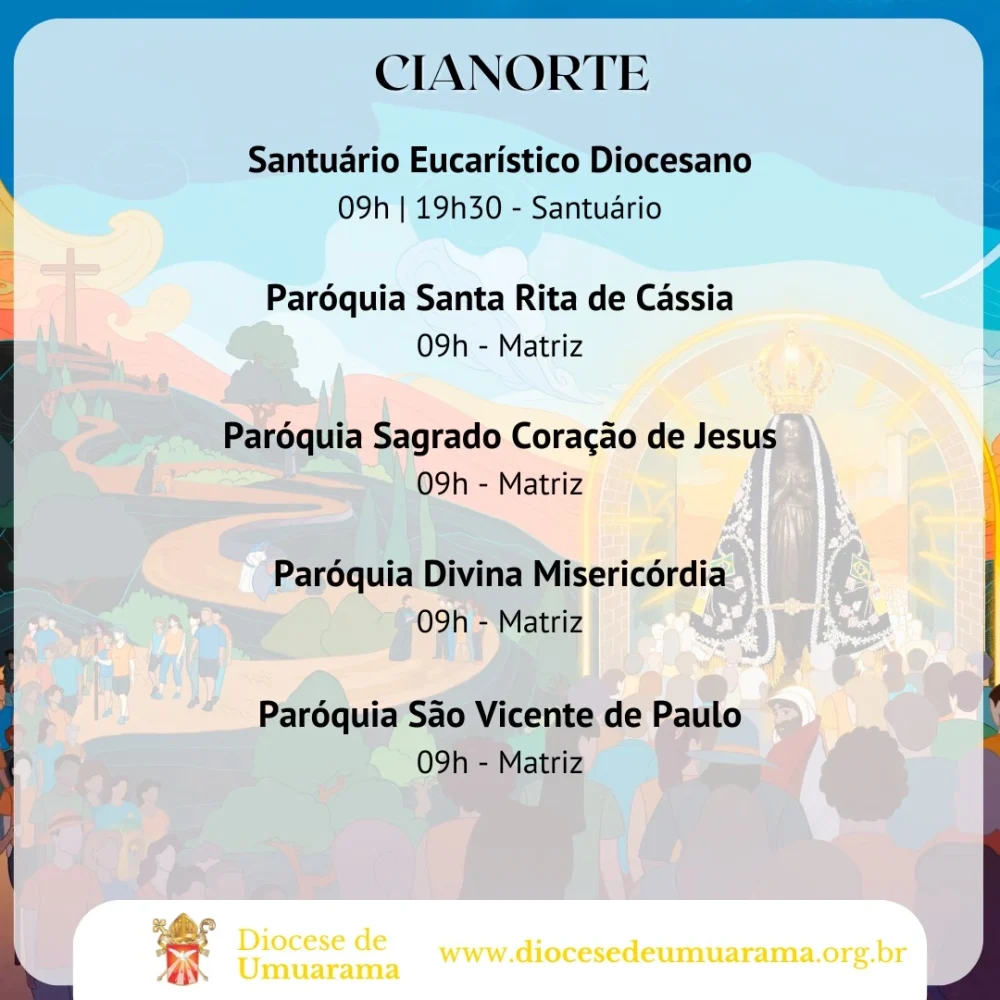 CIANORTE

Santuário Eucarístico Diocesano
09h | 19h30 - Santuário

Paróquia Santa Rita de Cássia
09h - Matriz

Paróquia Sagrado Coração de Jesus
09h - Matriz

Paróquia Divina Misericórdia
09h - Matriz

Paróquia São Vicente de Paulo
09h - Matriz

Diocese de Umuarama
www.diocesedeumuarama.org.br